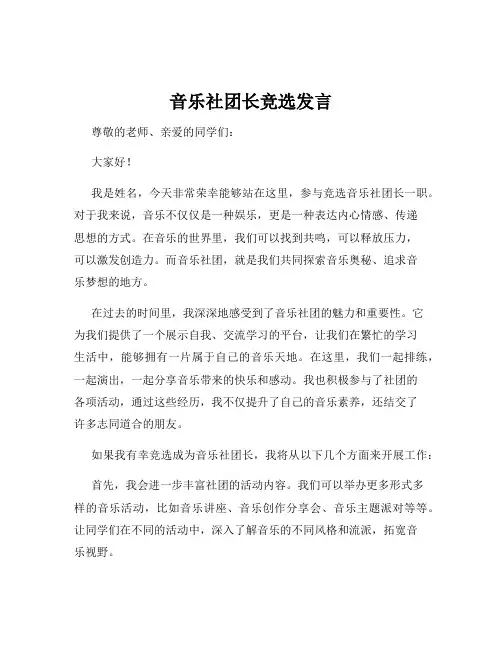 音乐社团长竞选发言

尊敬的老师、亲爱的同学们：

大家好！

我是姓名，今天非常荣幸能够站在这里，参与竞选音乐社团长一职。对于我来说，音乐不仅仅是一种娱乐，更是一种表达内心情感、传递思想的方式。在音乐的世界里，我们可以找到共鸣，可以释放压力，可以激发创造力。而音乐社团，就是我们共同探索音乐奥秘、追求音乐梦想的地方。

在过去的时间里，我深深地感受到了音乐社团的魅力和重要性。它为我们提供了一个展示自我、交流学习的平台，让我们在繁忙的学习生活中，能够拥有一片属于自己的音乐天地。在这里，我们一起排练，一起演出，一起分享音乐带来的快乐和感动。我也积极参与了社团的各项活动，通过这些经历，我不仅提升了自己的音乐素养，还结交了许多志同道合的朋友。

如果我有幸竞选成为音乐社团长，我将从以下几个方面来开展工作：

首先，我会进一步丰富社团的活动内容。我们可以举办更多形式多样的音乐活动，比如音乐讲座、音乐创作分享会、音乐主题派对等等。让同学们在不同的活动中，深入了解音乐的不同风格和流派，拓宽音乐视野。